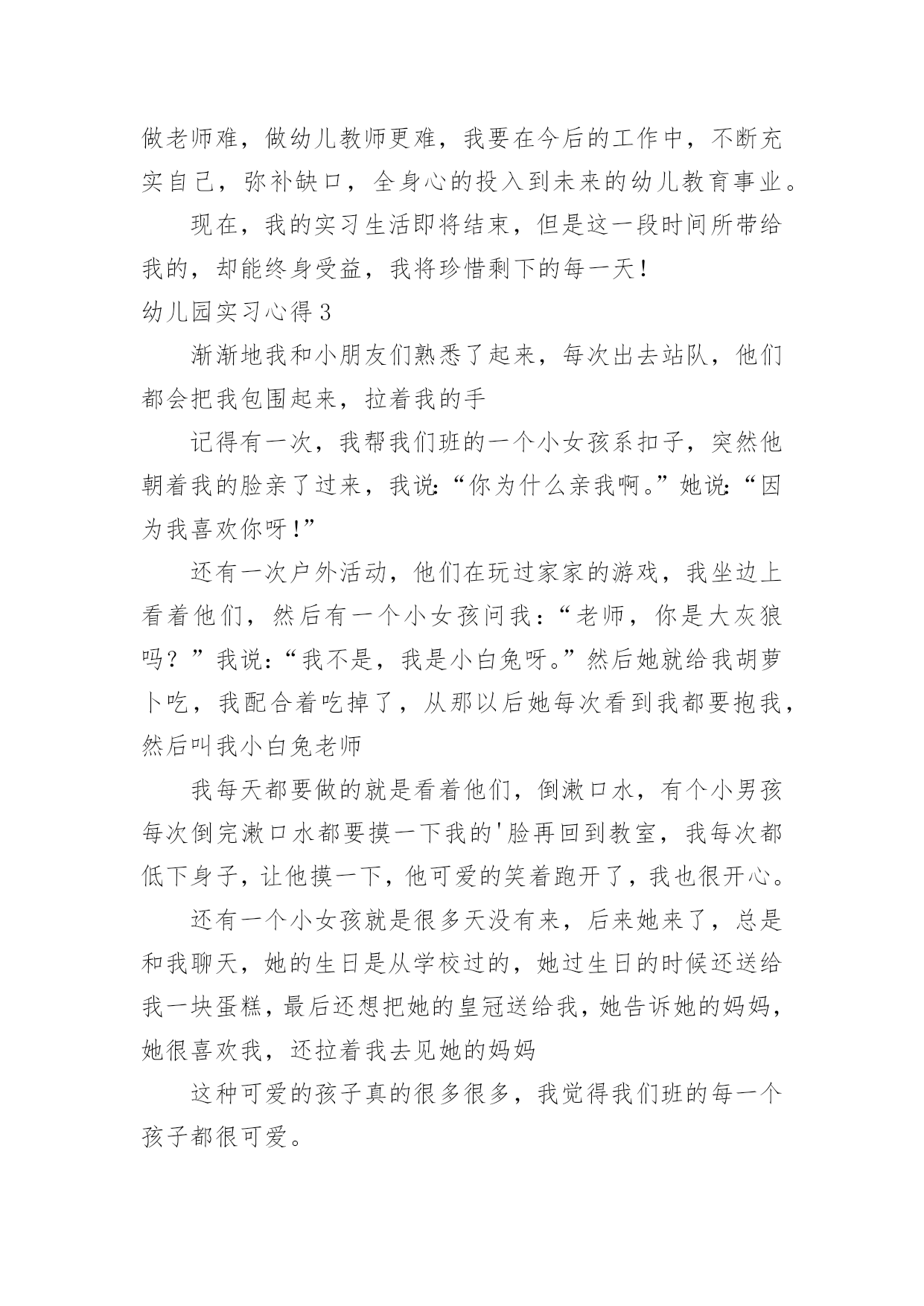 做老师难，做幼儿教师更难，我要在今后的工作中，不断充实自己，弥补缺口，全身心的投入到未来的幼儿教育事业。

现在，我的实习生活即将结束，但是这一段时间所带给我的，却能终身受益，我将珍惜剩下的每一天！

幼儿园实习心得 3

渐渐地我和小朋友们熟悉了起来，每次出去站队，他们都会把我包围起来，拉着我的手

记得有一次，我帮我们班的一个小女孩系扣子，突然他朝着我的脸亲了过来，我说:“你为什么亲我啊。”她说:“因为我喜欢你呀!”

还有一次户外活动，他们在玩过家家的游戏，我坐边上看着他们，然后有一个小女孩问我：“老师，你是大灰狼吗？”我说:“我不是，我是小白兔呀。”然后她就给我胡萝卜吃，我配合着吃掉了，从那以后她每次看到我都要抱我，然后叫我小白兔老师

我每天都要做的就是看着他们，倒漱口水，有个小男孩每次倒完漱口水都要摸一下我的'脸再回到教室，我每次都低下身子，让他摸一下，他可爱的笑着跑开了，我也很开心。

还有一个小女孩就是很多天没有来，后来她来了，总是和我聊天，她的生日是从学校过的，她过生日的时候还送给我一块蛋糕，最后还想把她的皇冠送给我，她告诉她的妈妈，她很喜欢我，还拉着我去见她的妈妈

这种可爱的孩子真的很多很多，我觉得我们班的每一个孩子都很可爱。